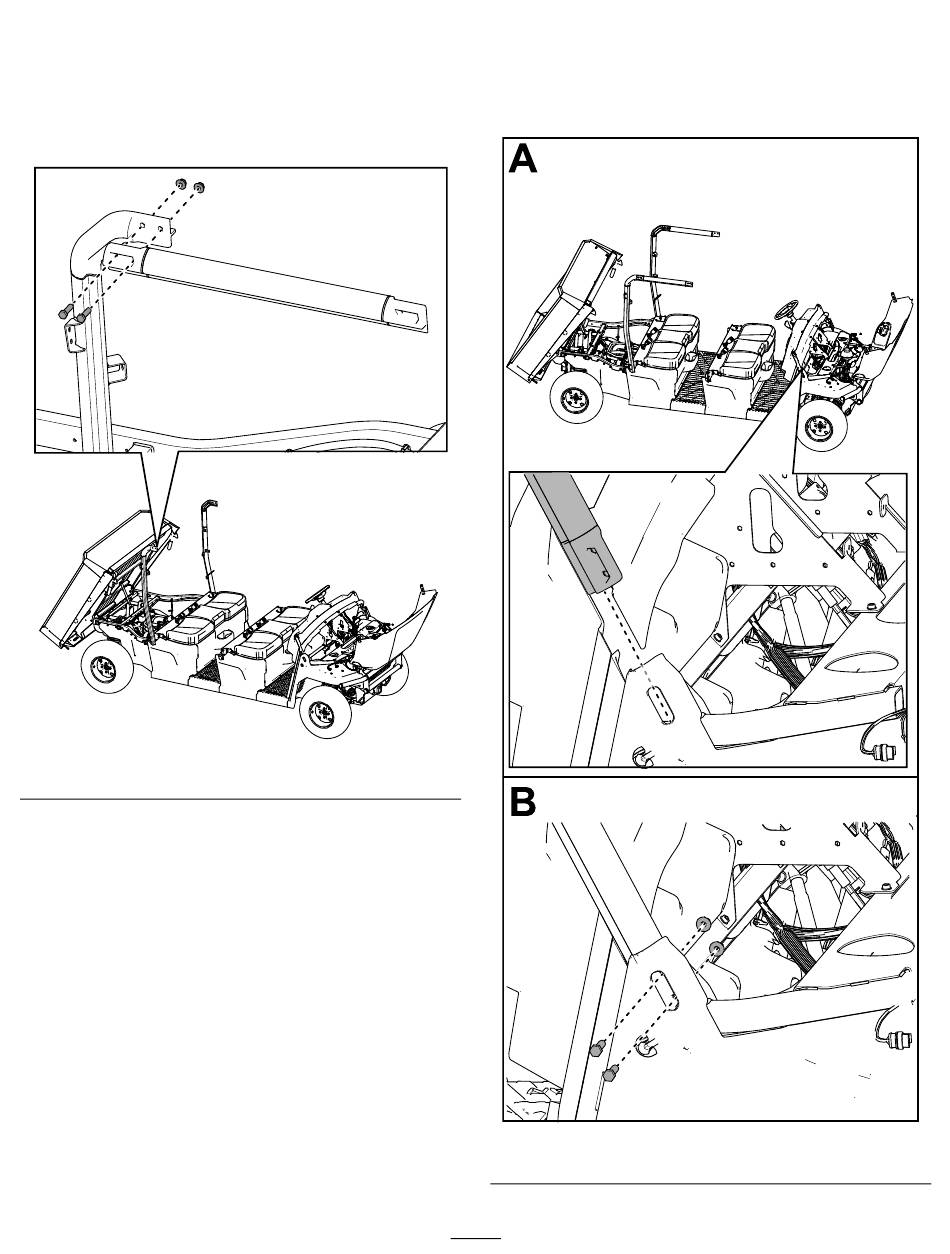 A

B